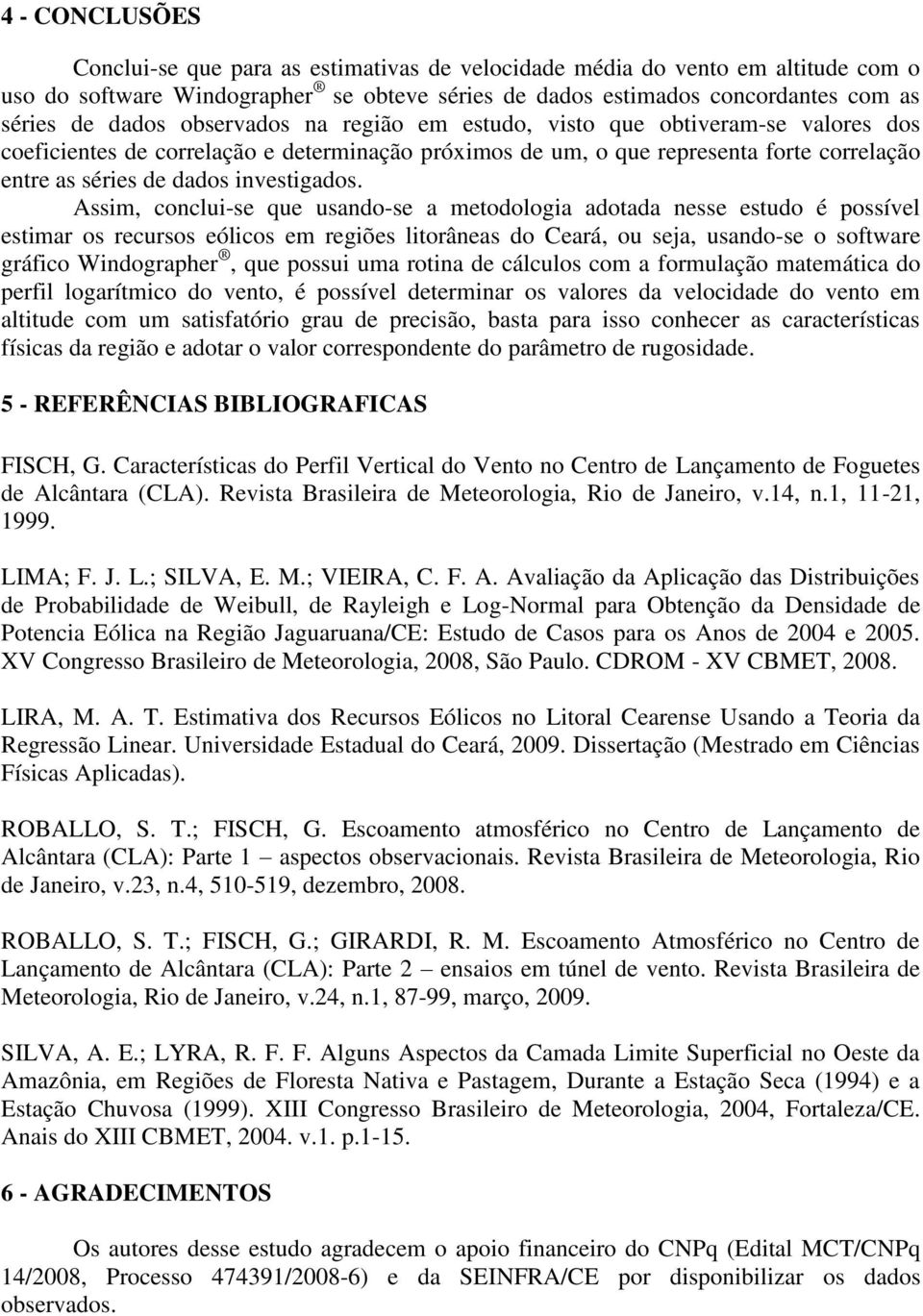 4 - CONCLUSÕES

Conclui-se que para as estimativas de velocidade média do vento em altitude com o uso do software Windographer ® se obteve séries de dados estimados concordantes com as séries de dados observados na região em estudo, visto que obtiveram-se valores dos coeficientes de correlação e determinação próximos de um, o que representa forte correlação entre as séries de dados investigados.

Assim, conclui-se que usando-se a metodologia adotada nesse estudo é possível estimar os recursos eólicos em regiões litorâneas do Ceará, ou seja, usando-se o software gráfico Windographer ®, que possui uma rotina de cálculos com a formulação matemática do perfil logarítmico do vento, é possível determinar os valores da velocidade do vento em altitude com um satisfatório grau de precisão, basta para isso conhecer as características físicas da região e adotar o valor correspondente do parâmetro de rugosidade.

5 - REFERÊNCIAS BIBLIOGRAFICAS

FISCH, G. Características do Perfil Vertical do Vento no Centro de Lançamento de Foguetes de Alcântara (CLA). Revista Brasileira de Meteorologia, Rio de Janeiro, v.14, n.1, 11-21, 1999.

LIMA; F. J. L.; SILVA, E. M.; VIEIRA, C. F. A. Avaliação da Aplicação das Distribuições de Probabilidade de Weibull, de Rayleigh e Log-Normal para Obtenção da Densidade de Potencia Eólica na Região Jaguaruana/CE: Estudo de Casos para os Anos de 2004 e 2005. XV Congresso Brasileiro de Meteorologia, 2008, São Paulo. CDROM - XV CBMET, 2008.

LIRA, M. A. T. Estimativa dos Recursos Eólicos no Litoral Cearense Usando a Teoria da Regressão Linear. Universidade Estadual do Ceará, 2009. Dissertação (Mestrado em Ciências Físicas Aplicadas).

ROBALLO, S. T.; FISCH, G. Escoamento atmosférico no Centro de Lançamento de Alcântara (CLA): Parte 1 – aspectos observacionais. Revista Brasileira de Meteorologia, Rio de Janeiro, v.23, n.4, 510-519, dezembro, 2008.

ROBALLO, S. T.; FISCH, G.; GIRARDI, R. M. Escoamento Atmosférico no Centro de Lançamento de Alcântara (CLA): Parte 2 – ensaios em túnel de vento. Revista Brasileira de Meteorologia, Rio de Janeiro, v.24, n.1, 87-99, março, 2009.

SILVA, A. E.; LYRA, R. F. F. Alguns Aspectos da Camada Limite Superficial no Oeste da Amazônia, em Regiões de Floresta Nativa e Pastagem, Durante a Estação Seca (1994) e a Estação Chuvosa (1999). XIII Congresso Brasileiro de Meteorologia, 2004, Fortaleza/CE. Anais do XIII CBMET, 2004. v.1. p.1-15.

6 - AGRADECIMENTOS

Os autores desse estudo agradecem o apoio financeiro do CNPq (Edital MCT/CNPq 14/2008, Processo 474391/2008-6) e da SEINFRA/CE por disponibilizar os dados observados.